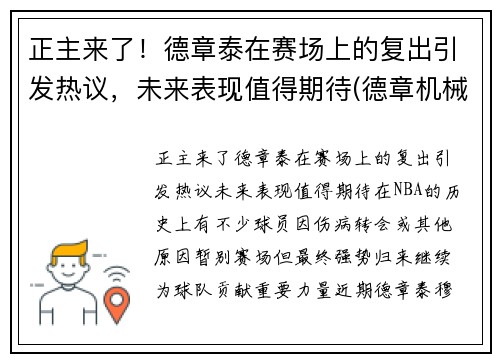 正主来了！德章泰在赛场上的复出引发热议，未来表现值得期待(德章机械

正主来了德章泰在赛场上的复出引发热议未来表现值得期待在NBA的历史上有不少球员因伤病转会或其他原因暂别赛场但最终强势归来继续为球队贡献重要力量近期德章泰穆